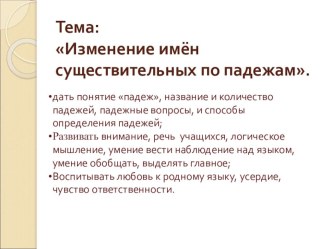 Тема:
«Изменение имён существительных по падежам».

•дать понятие «падеж», название и количество падежей, падежные вопросы, и способы определения падежей;
•Развивать внимание, речь учащихся, логическое мышление, умение вести наблюдение над языком, умение обобщать, выделять главное;
•Воспитывать любовь к родному языку, усердие, чувство ответственности.